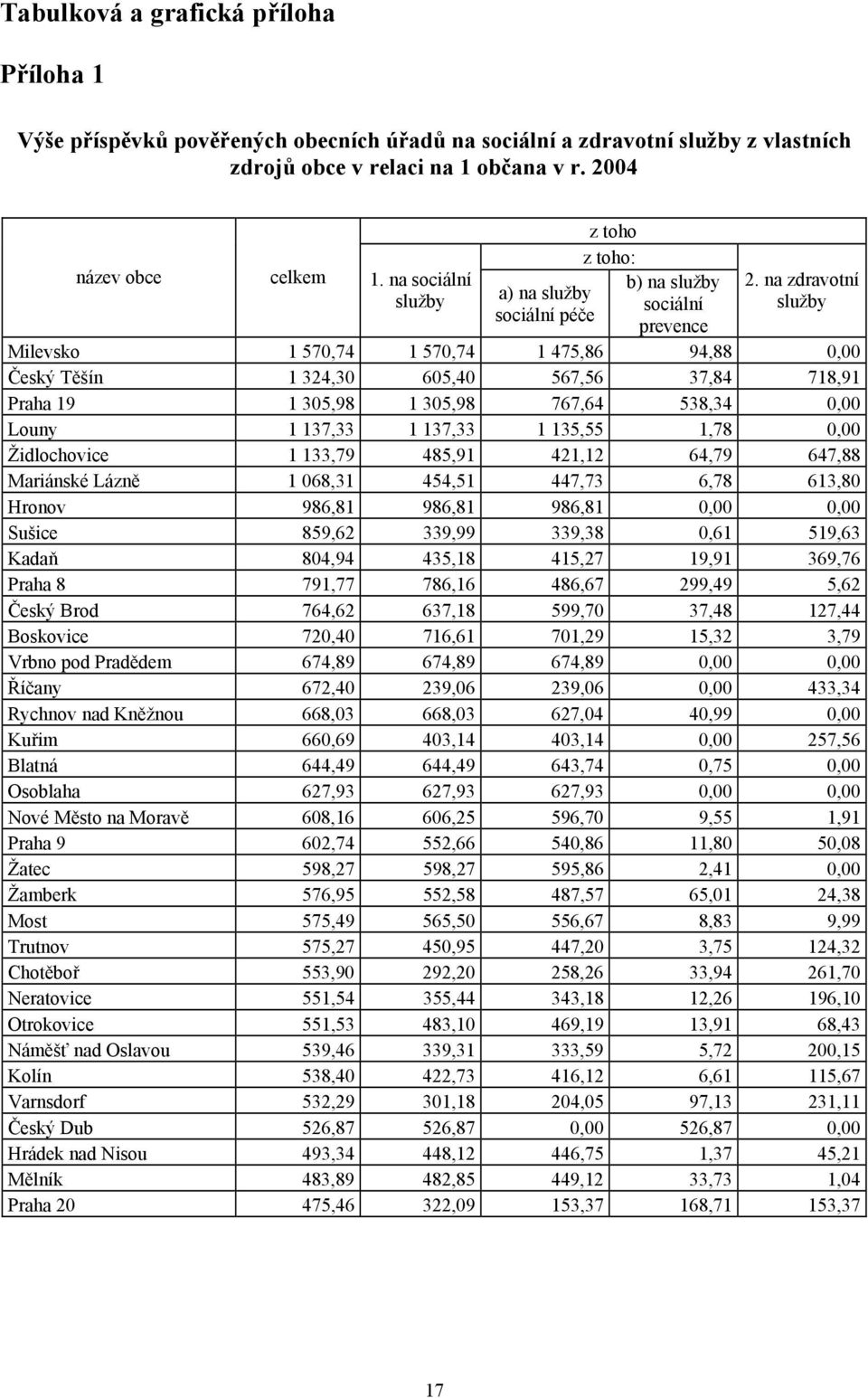 Tabulková a grafická příloha

Příloha 1

Výše příspěvků pověřených obecních úřadů na sociální a zdravotní služby z vlastních zdrojů obce v relaci na 1 občana v r. 2004

| název obce | celkem | z toho 1. na sociální služby | z toho: a) na služby sociální péče | z toho: b) na služby sociální prevence | 2. na zdravotní služby |
|---|---|---|---|---|---|
| Milevsko | 1 570,74 | 1 570,74 | 1 475,86 | 94,88 | 0,00 |
| Český Těšín | 1 324,30 | 605,40 | 567,56 | 37,84 | 718,91 |
| Praha 19 | 1 305,98 | 1 305,98 | 767,64 | 538,34 | 0,00 |
| Louny | 1 137,33 | 1 137,33 | 1 135,55 | 1,78 | 0,00 |
| Židlochovice | 1 133,79 | 485,91 | 421,12 | 64,79 | 647,88 |
| Mariánské Lázně | 1 068,31 | 454,51 | 447,73 | 6,78 | 613,80 |
| Hronov | 986,81 | 986,81 | 986,81 | 0,00 | 0,00 |
| Sušice | 859,62 | 339,99 | 339,38 | 0,61 | 519,63 |
| Kadaň | 804,94 | 435,18 | 415,27 | 19,91 | 369,76 |
| Praha 8 | 791,77 | 786,16 | 486,67 | 299,49 | 5,62 |
| Český Brod | 764,62 | 637,18 | 599,70 | 37,48 | 127,44 |
| Boskovice | 720,40 | 716,61 | 701,29 | 15,32 | 3,79 |
| Vrbno pod Pradědem | 674,89 | 674,89 | 674,89 | 0,00 | 0,00 |
| Říčany | 672,40 | 239,06 | 239,06 | 0,00 | 433,34 |
| Rychnov nad Kněžnou | 668,03 | 668,03 | 627,04 | 40,99 | 0,00 |
| Kuřim | 660,69 | 403,14 | 403,14 | 0,00 | 257,56 |
| Blatná | 644,49 | 644,49 | 643,74 | 0,75 | 0,00 |
| Osoblaha | 627,93 | 627,93 | 627,93 | 0,00 | 0,00 |
| Nové Město na Moravě | 608,16 | 606,25 | 596,70 | 9,55 | 1,91 |
| Praha 9 | 602,74 | 552,66 | 540,86 | 11,80 | 50,08 |
| Žatec | 598,27 | 598,27 | 595,86 | 2,41 | 0,00 |
| Žamberk | 576,95 | 552,58 | 487,57 | 65,01 | 24,38 |
| Most | 575,49 | 565,50 | 556,67 | 8,83 | 9,99 |
| Trutnov | 575,27 | 450,95 | 447,20 | 3,75 | 124,32 |
| Chotěboř | 553,90 | 292,20 | 258,26 | 33,94 | 261,70 |
| Neratovice | 551,54 | 355,44 | 343,18 | 12,26 | 196,10 |
| Otrokovice | 551,53 | 483,10 | 469,19 | 13,91 | 68,43 |
| Náměšť nad Oslavou | 539,46 | 339,31 | 333,59 | 5,72 | 200,15 |
| Kolín | 538,40 | 422,73 | 416,12 | 6,61 | 115,67 |
| Varnsdorf | 532,29 | 301,18 | 204,05 | 97,13 | 231,11 |
| Český Dub | 526,87 | 526,87 | 0,00 | 526,87 | 0,00 |
| Hrádek nad Nisou | 493,34 | 448,12 | 446,75 | 1,37 | 45,21 |
| Mělník | 483,89 | 482,85 | 449,12 | 33,73 | 1,04 |
| Praha 20 | 475,46 | 322,09 | 153,37 | 168,71 | 153,37 |

17